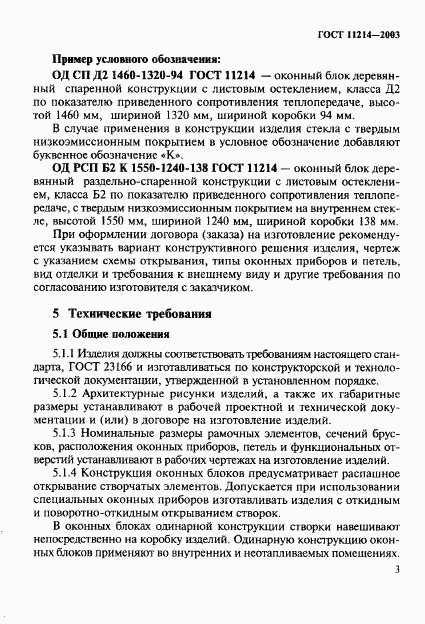 ГОСТ 11214—2003

Пример условного обозначения:

ОД СП Д2 1460-1320-94 ГОСТ 11214 — оконный блок деревянный спаренной конструкции с листовым остеклением, класса Д2 по показателю приведенного сопротивления теплопередаче, высотой 1460 мм, шириной 1320 мм, шириной коробки 94 мм.

В случае применения в конструкции изделия стекла с твердым низкоэмиссионным покрытием в условное обозначение добавляют буквенное обозначение «К».

ОД РСП Б2 К 1550-1240-138 ГОСТ 11214 — оконный блок деревянный раздельно-спаренной конструкции с листовым остеклением, класса Б2 по показателю приведенного сопротивления теплопередаче, с твердым низкоэмиссионным покрытием на внутреннем стекле, высотой 1550 мм, шириной 1240 мм, шириной коробки 138 мм.

При оформлении договора (заказа) на изготовление рекомендуется указывать вариант конструктивного решения изделия, чертеж с указанием схемы открывания, типы оконных приборов и петель, вид отделки и требования к внешнему виду и другие требования по согласованию изготовителя с заказчиком.

5 Технические требования

5.1 Общие положения

5.1.1 Изделия должны соответствовать требованиям настоящего стандарта, ГОСТ 23166 и изготавливаться по конструкторской и технологической документации, утвержденной в установленном порядке.

5.1.2 Архитектурные рисунки изделий, а также их габаритные размеры устанавливают в рабочей проектной и технической документации и (или) в договоре на изготовление изделий.

5.1.3 Номинальные размеры рамочных элементов, сечений брусков, расположения оконных приборов, петель и функциональных отверстий устанавливают в рабочих чертежах на изготовление изделий.

5.1.4 Конструкция оконных блоков предусматривает распашное открывание створчатых элементов. Допускается при использовании специальных оконных приборов изготавливать изделия с откидным и поворотно-откидным открыванием створок.

В оконных блоках одинарной конструкции створки навешивают непосредственно на коробку изделий. Одинарную конструкцию оконных блоков применяют во внутренних и неотапливаемых помещениях.

3